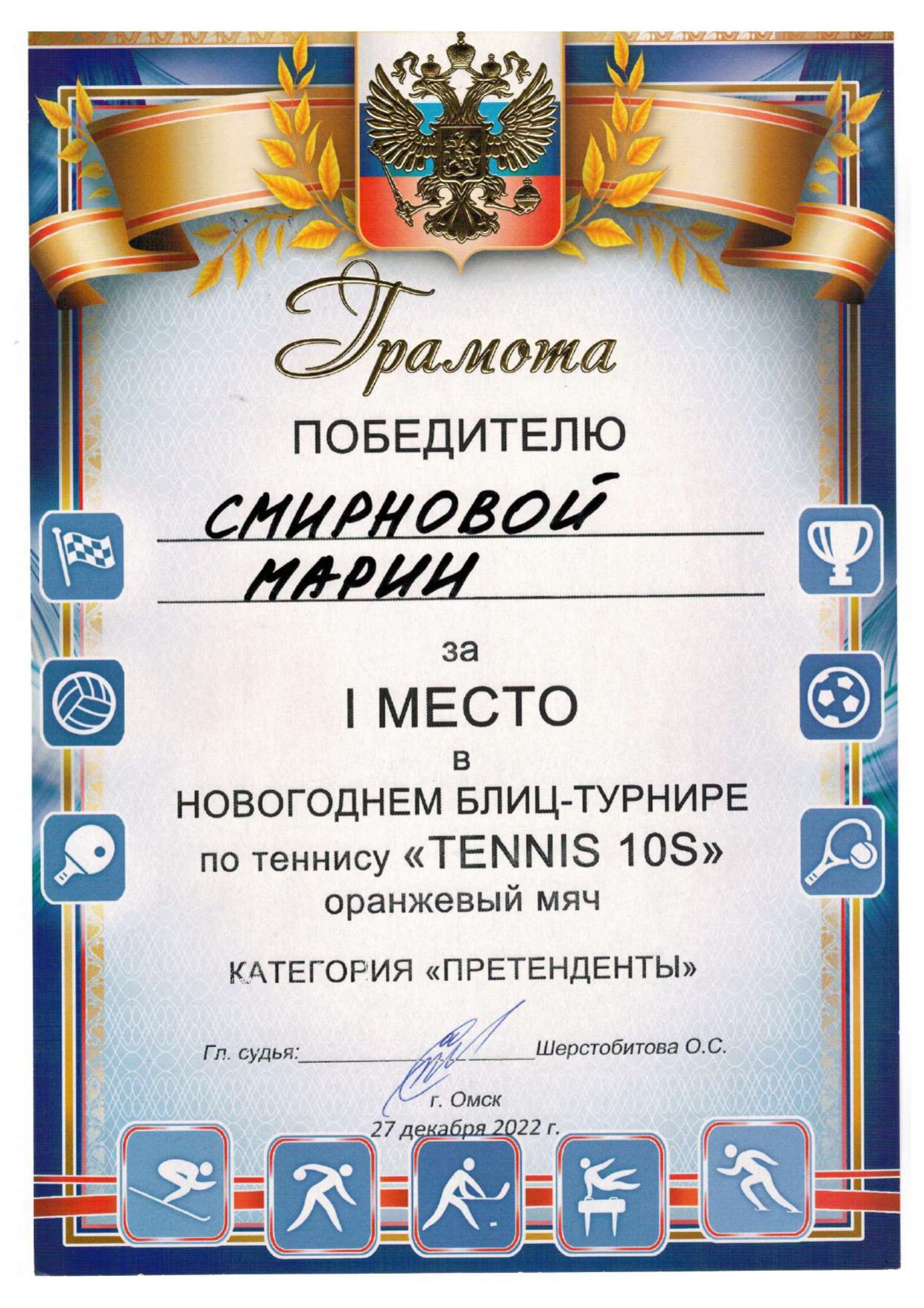 Грамота

ПОБЕДИТЕЛЮ

СМИРНОВОЙ

МАРИИ

за

I МЕСТО

в

НОВОГОДНЕМ БЛИЦ-ТУРНИРЕ

по теннису «TENNIS 10S»

оранжевый мяч

КАТЕГОРИЯ «ПРЕТЕНДЕНТЫ»

Гл. судья:____Шерстобитова О.С.

г. Омск

27 декабря 2022 г.